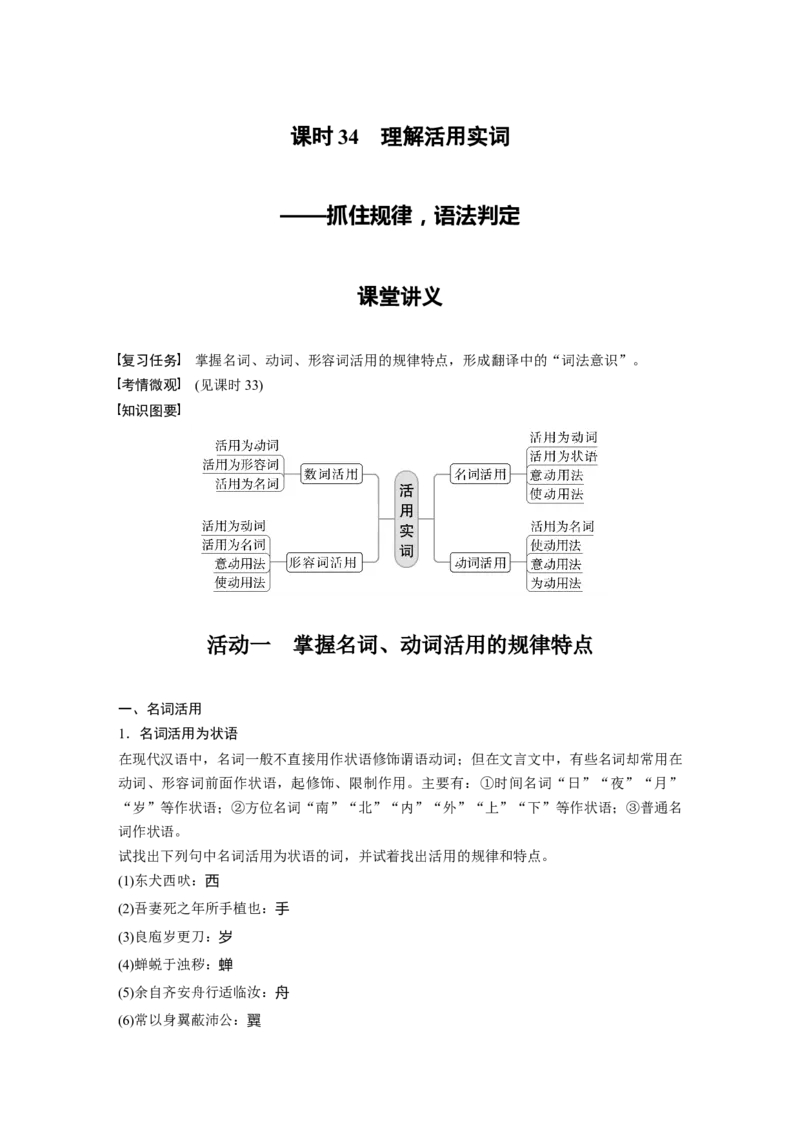 课时34 理解活用实词

——抓住规律，语法判定

课堂讲义

【复习任务】 掌握名词、动词、形容词活用的规律特点，形成翻译中的“词法意识”。
【考情微观】 (见课时33)
【知识图要】

活用为动词
活用为形容词
活用为名词
数词活用

活用为动词
活用为名词
意动用法
使动用法
形容词活用

活用实词

名词活用
活用为动词
活用为状语
意动用法
使动用法

动词活用
活用为名词
使动用法
意动用法
为动用法

活动一 掌握名词、动词活用的规律特点

一、名词活用

1．名词活用为状语

在现代汉语中，名词一般不直接用作状语修饰谓语动词；但在文言文中，有些名词却常用在动词、形容词前面作状语，起修饰、限制作用。主要有：①时间名词“日”“夜”“月”“岁”等作状语；②方位名词“南”“北”“内”“外”“上”“下”等作状语；③普通名词作状语。

试找出下列句中名词活用为状语的词，并试着找出活用的规律和特点。

(1)东犬西吠：西

(2)吾妻死之年所手植也：手

(3)良庖岁更刀：岁

(4)蝉蜕于浊秽：蝉

(5)余自齐安舟行适临汝：舟

(6)常以身翼蔽沛公：翼